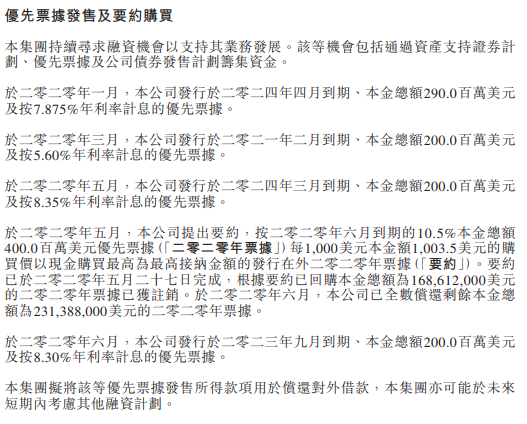 優先票據發售及要約購買

本集團持續尋求融資機會以支持其業務發展。該等機會包括通過資產支持證券計劃、優先票據及公司債券發售計劃籌集資金。

於二零二零年一月，本公司發行於二零二四年四月到期、本金總額290.0百萬美元及按7.875%年利率計息的優先票據。

於二零二零年三月，本公司發行於二零二一年二月到期、本金總額200.0百萬美元及按5.60%年利率計息的優先票據。

於二零二零年五月，本公司發行於二零二四年三月到期、本金總額200.0百萬美元及按8.35%年利率計息的優先票據。

於二零二零年五月，本公司提出要約，按二零二零年六月到期的10.5%本金總額400.0百萬美元優先票據(「二零二零年票據」)每1,000美元本金額1,003.5美元的購買價以現金購買最高為最高接納金額的發行在外二零二零年票據(「要約」)。要約已於二零二零年五月二十七日完成，根據要約已回購本金總額為168,612,000美元的二零二零年票據已獲註銷。於二零二零年六月，本公司已全數償還剩餘本金總額為231,388,000美元的二零二零年票據。

於二零二零年六月，本公司發行於二零二三年九月到期、本金總額200.0百萬美元及按8.30%年利率計息的優先票據。

本集團擬將該等優先票據發售所得款項用於償還對外借款，本集團亦可能於未來短期內考慮其他融資計劃。